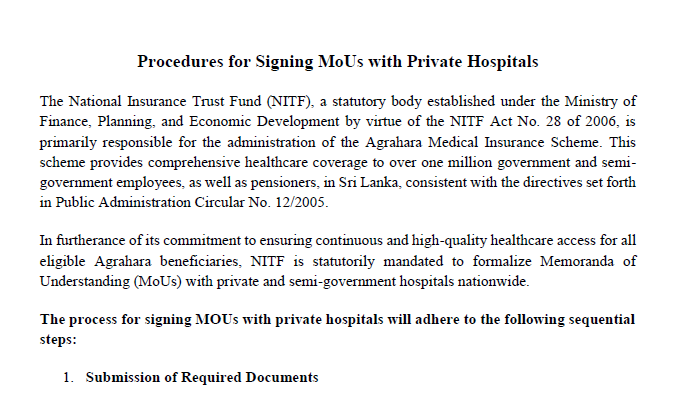 Procedures for Signing MoUs with Private Hospitals

The National Insurance Trust Fund (NITF), a statutory body established under the Ministry of Finance, Planning, and Economic Development by virtue of the NITF Act No. 28 of 2006, is primarily responsible for the administration of the Agrahara Medical Insurance Scheme. This scheme provides comprehensive healthcare coverage to over one million government and semi-government employees, as well as pensioners, in Sri Lanka, consistent with the directives set forth in Public Administration Circular No. 12/2005.

In furtherance of its commitment to ensuring continuous and high-quality healthcare access for all eligible Agrahara beneficiaries, NITF is statutorily mandated to formalize Memoranda of Understanding (MoUs) with private and semi-government hospitals nationwide.

The process for signing MOUs with private hospitals will adhere to the following sequential steps:

1. Submission of Required Documents